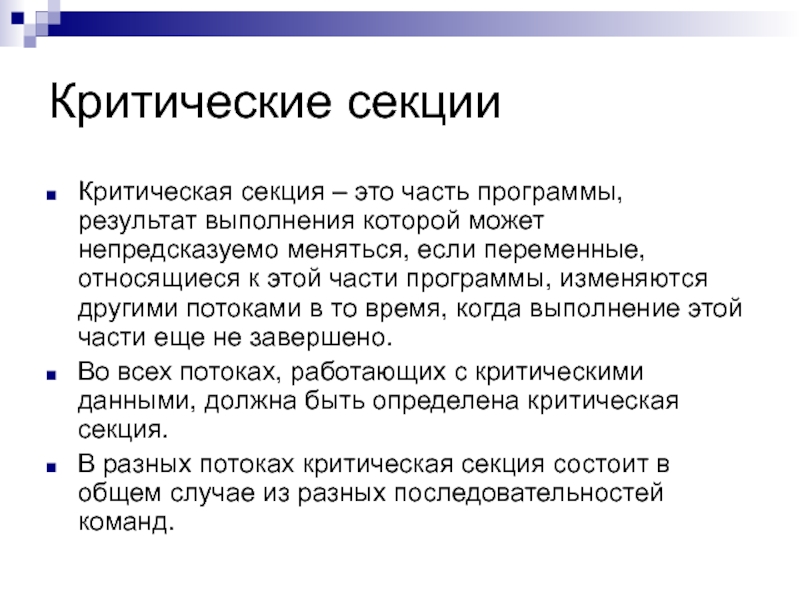 Критические секции

Критическая секция – это часть программы, результат выполнения которой может непредсказуемо меняться, если переменные, относящиеся к этой части программы, изменяются другими потоками в то время, когда выполнение этой части еще не завершено.

Во всех потоках, работающих с критическими данными, должна быть определена критическая секция.

В разных потоках критическая секция состоит в общем случае из разных последовательностей команд.